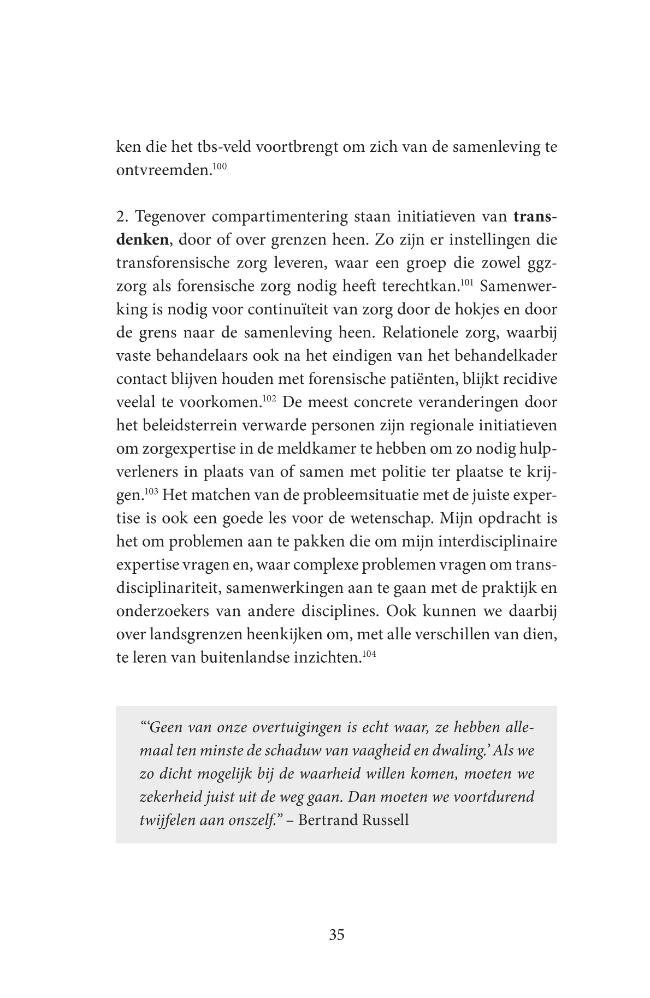 ken die het tbs-veld voortbrengt om zich van de samenleving te ontvreemden.$^{100}$

2. Tegenover compartimentering staan initiatieven van transdenken, door of over grenzen heen. Zo zijn er instellingen die transforensische zorg leveren, waar een groep die zowel ggz-zorg als forensische zorg nodig heeft terechtkan.$^{101}$ Samenwerking is nodig voor continuïteit van zorg door de hokjes en door de grens naar de samenleving heen. Relationele zorg, waarbij vaste behandelaars ook na het eindigen van het behandelkader contact blijven houden met forensische patiënten, blijkt recidive veelal te voorkomen.$^{102}$ De meest concrete veranderingen door het beleidsterrein verwarde personen zijn regionale initiatieven om zorgexpertise in de meldkamer te hebben om zo nodig hulpverleners in plaats van of samen met politie ter plaatse te krijgen.$^{103}$ Het matchen van de probleemsituatie met de juiste expertise is ook een goede les voor de wetenschap. Mijn opdracht is het om problemen aan te pakken die om mijn interdisciplinaire expertise vragen en, waar complexe problemen vragen om transdisciplinariteit, samenwerkingen aan te gaan met de praktijk en onderzoekers van andere disciplines. Ook kunnen we daarbij over landsgrenzen heenkijken om, met alle verschillen van dien, te leren van buitenlandse inzichten.$^{104}$

"'Geen van onze overtuigingen is echt waar, ze hebben allemaal ten minste de schaduw van vaagheid en dwaling.' Als we zo dicht mogelijk bij de waarheid willen komen, moeten we zekerheid juist uit de weg gaan. Dan moeten we voortdurend twijfelen aan onszelf." – Bertrand Russell

35